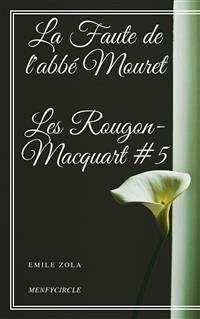 La Faute de l'abbé Mouret

Les Rougon-Macquart #5

EMILE ZOLA

MENFYCIRCLE